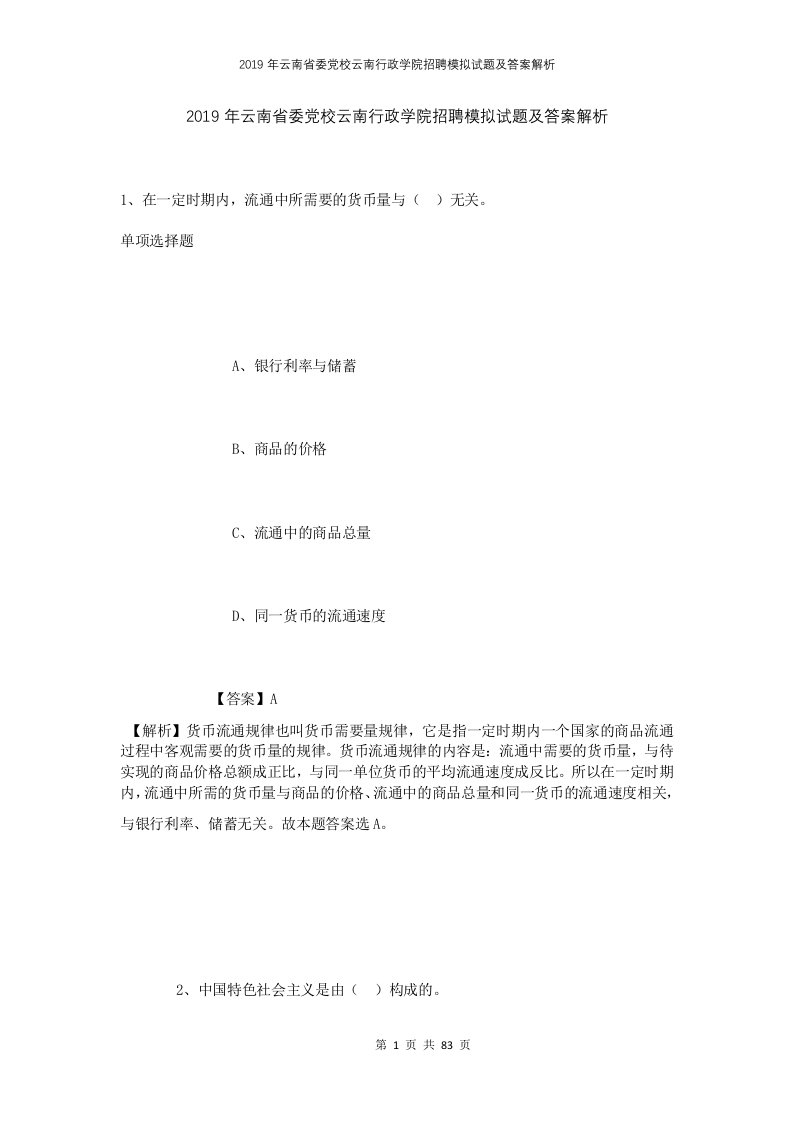 2019年云南省委党校云南行政学院招聘模拟试题及答案解析

2019年云南省委党校云南行政学院招聘模拟试题及答案解析

1、在一定时期内，流通中所需要的货币量与（　）无关。

单项选择题

A、银行利率与储蓄

B、商品的价格

C、流通中的商品总量

D、同一货币的流通速度

【答案】A

【解析】货币流通规律也叫货币需要量规律，它是指一定时期内一个国家的商品流通过程中客观需要的货币量的规律。货币流通规律的内容是：流通中需要的货币量，与待实现的商品价格总额成正比，与同一单位货币的平均流通速度成反比。所以在一定时期内，流通中所需的货币量与商品的价格、流通中的商品总量和同一货币的流通速度相关，与银行利率、储蓄无关。故本题答案选A。

2、中国特色社会主义是由（　）构成的。

第 1 页 共 83 页